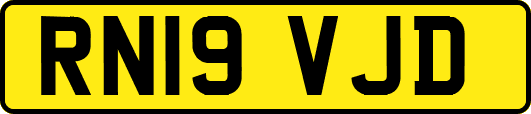 RN19 VJD